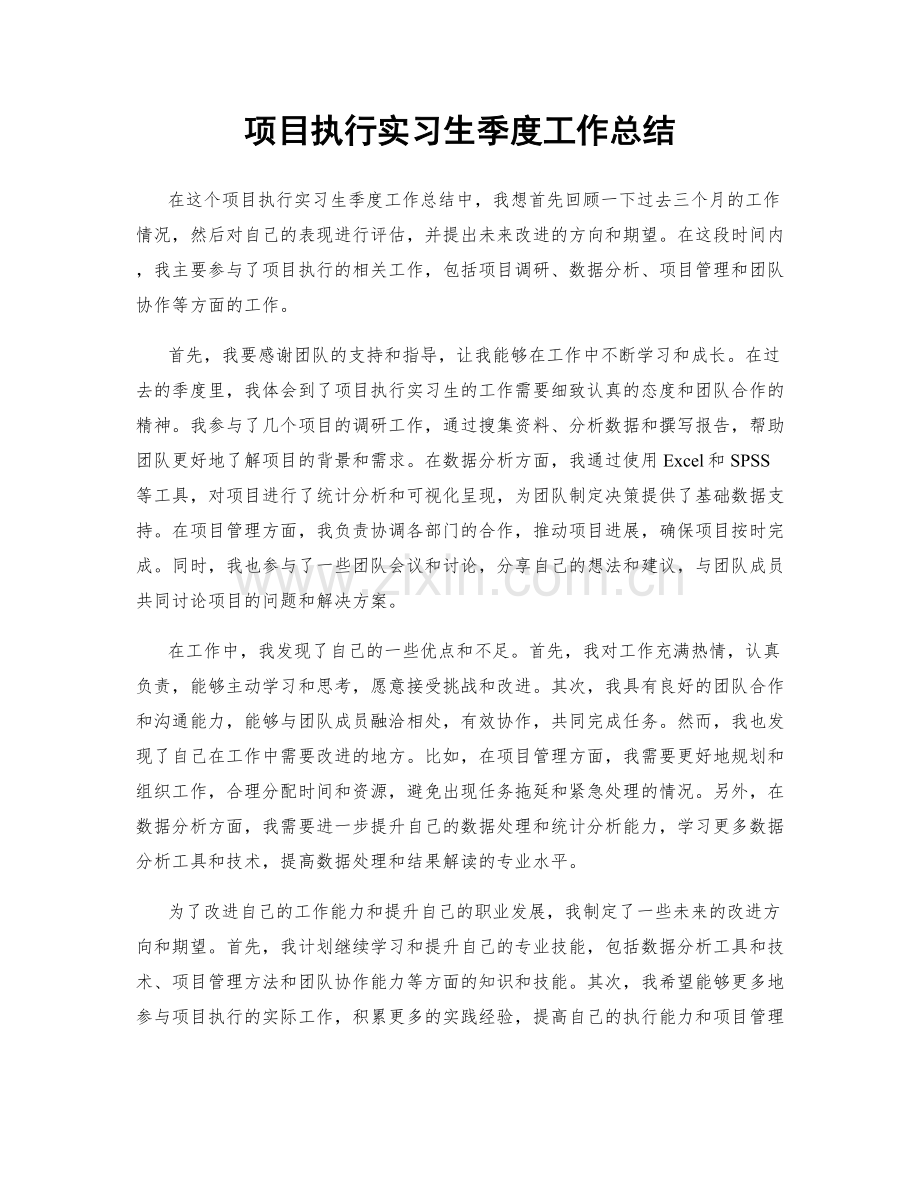 项目执行实习生季度工作总结

在这个项目执行实习生季度工作总结中，我想首先回顾一下过去三个月的工作情况，然后对自己的表现进行评估，并提出未来改进的方向和期望。在这段时间内，我主要参与了项目执行的相关工作，包括项目调研、数据分析、项目管理和团队协作等方面的工作。

首先，我要感谢团队的支持和指导，让我能够在工作中不断学习和成长。在过去的季度里，我体会到了项目执行实习生的工作需要细致认真的态度和团队合作的精神。我参与了几个项目的调研工作，通过搜集资料、分析数据和撰写报告，帮助团队更好地了解项目的背景和需求。在数据分析方面，我通过使用Excel和SPSS等工具，对项目进行了统计分析和可视化呈现，为团队制定决策提供了基础数据支持。在项目管理方面，我负责协调各部门的合作，推动项目进展，确保项目按时完成。同时，我也参与了一些团队会议和讨论，分享自己的想法和建议，与团队成员共同讨论项目的问题和解决方案。

在工作中，我发现了自己的一些优点和不足。首先，我对工作充满热情，认真负责，能够主动学习和思考，愿意接受挑战和改进。其次，我具有良好的团队合作和沟通能力，能够与团队成员融洽相处，有效协作，共同完成任务。然而，我也发现了自己在工作中需要改进的地方。比如，在项目管理方面，我需要更好地规划和组织工作，合理分配时间和资源，避免出现任务拖延和紧急处理的情况。另外，在数据分析方面，我需要进一步提升自己的数据处理和统计分析能力，学习更多数据分析工具和技术，提高数据处理和结果解读的专业水平。

为了改进自己的工作能力和提升自己的职业发展，我制定了一些未来的改进方向和期望。首先，我计划继续学习和提升自己的专业技能，包括数据分析工具和技术、项目管理方法和团队协作能力等方面的知识和技能。其次，我希望能够更多地参与项目执行的实际工作，积累更多的实践经验，提高自己的执行能力和项目管理

www.zixin.com.cn